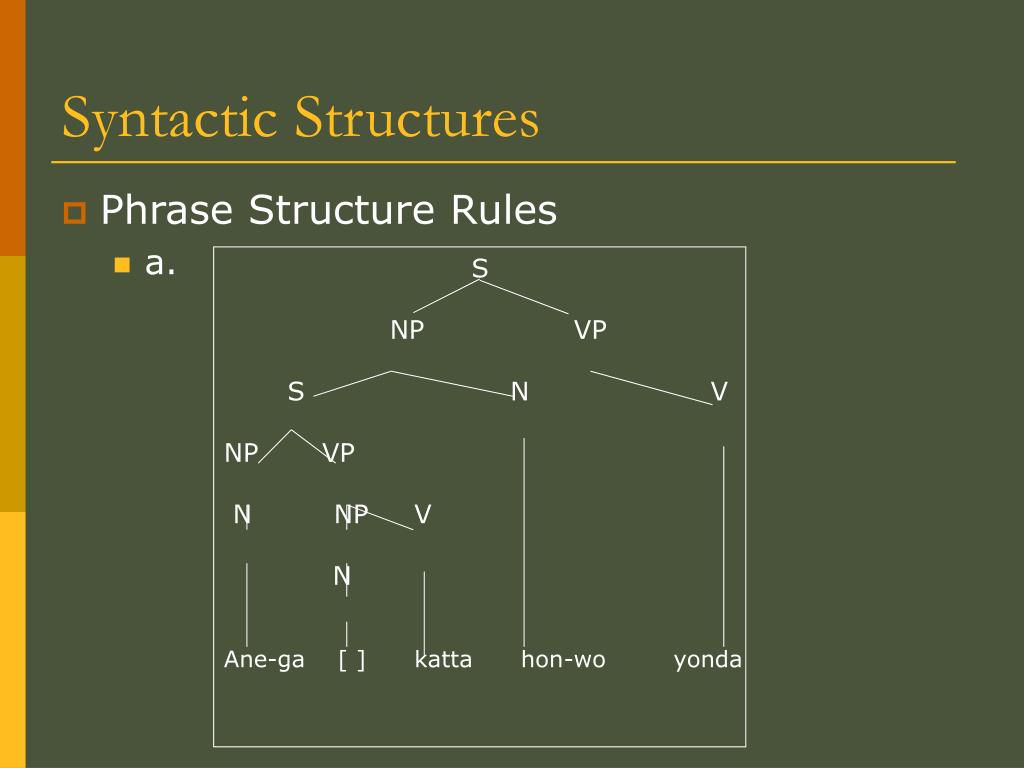 Syntactic Structures

Phrase Structure Rules

a.

S

NP VP

S N V

NP VP

N NP V

N

Ane-ga [ ] katta hon-wo yonda